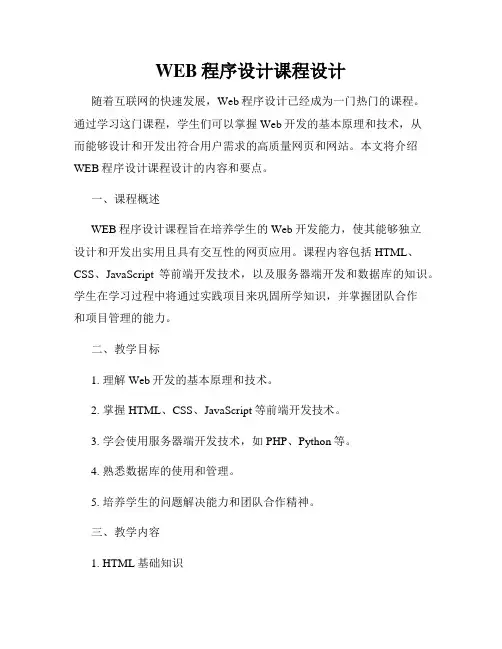 WEB 程序设计课程设计

随着互联网的快速发展，Web 程序设计已经成为一门热门的课程。通过学习这门课程，学生们可以掌握 Web 开发的基本原理和技术，从而能够设计和开发出符合用户需求的高质量网页和网站。本文将介绍 WEB 程序设计课程设计的内容和要点。

一、课程概述

WEB 程序设计课程旨在培养学生的 Web 开发能力，使其能够独立设计和开发出实用且具有交互性的网页应用。课程内容包括 HTML、CSS、JavaScript 等前端开发技术，以及服务器端开发和数据库的知识。学生在学习过程中将通过实践项目来巩固所学知识，并掌握团队合作和项目管理的能力。

二、教学目标

1. 理解 Web 开发的基本原理和技术。

2. 掌握 HTML、CSS、JavaScript 等前端开发技术。

3. 学会使用服务器端开发技术，如 PHP、Python 等。

4. 熟悉数据库的使用和管理。

5. 培养学生的问题解决能力和团队合作精神。

三、教学内容

1. HTML 基础知识